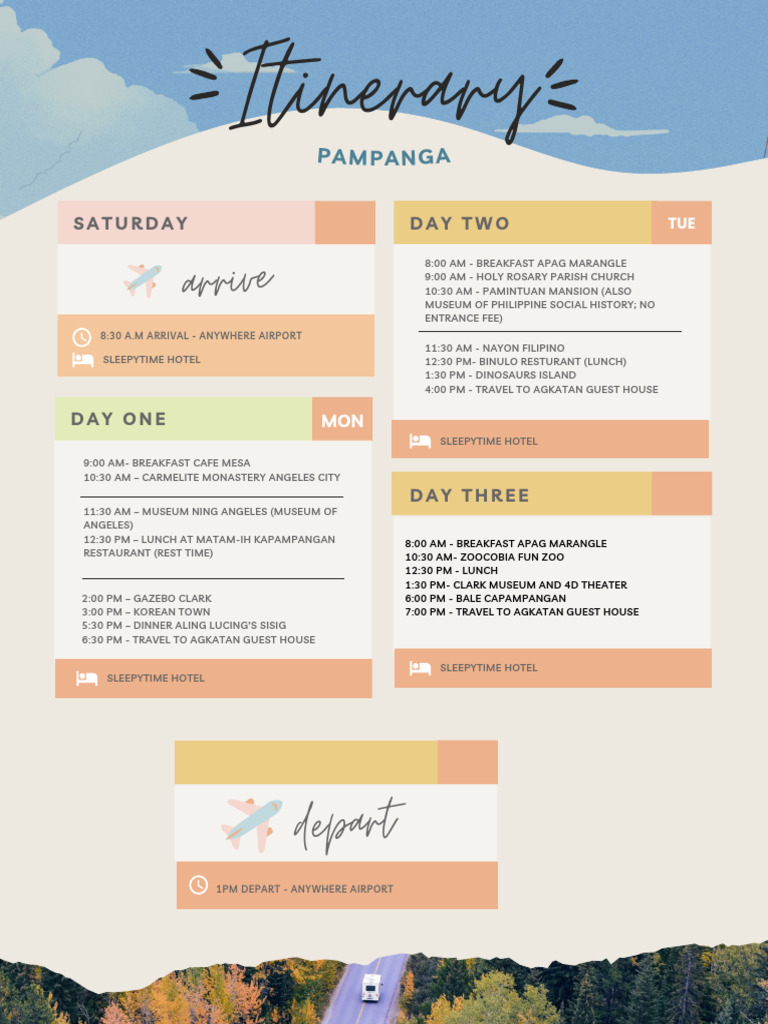 Itinerary

PAMPANGA

SATURDAY

arrive

8:30 A.M ARRIVAL - ANYWHERE AIRPORT
SLEEPYTIME HOTEL

DAY ONE MON

9:00 AM- BREAKFAST CAFE MESA
10:30 AM – CARMELITE MONASTERY ANGELES CITY

11:30 AM – MUSEUM NING ANGELES (MUSEUM OF ANGELES)
12:30 PM – LUNCH AT MATAM-IH KAPAMPANGAN RESTAURANT (REST TIME)

2:00 PM – GAZEBO CLARK
3:00 PM – KOREAN TOWN
5:30 PM – DINNER ALING LUCING'S SISIG
6:30 PM - TRAVEL TO AGKATAN GUEST HOUSE

SLEEPYTIME HOTEL

DAY TWO TUE

8:00 AM - BREAKFAST APAG MARANGLE
9:00 AM - HOLY ROSARY PARISH CHURCH
10:30 AM - PAMINTUAN MANSION (ALSO MUSEUM OF PHILIPPINE SOCIAL HISTORY; NO ENTRANCE FEE)

11:30 AM - NAYON FILIPINO
12:30 PM- BINULO RESTURANT (LUNCH)
1:30 PM - DINOSAURS ISLAND
4:00 PM - TRAVEL TO AGKATAN GUEST HOUSE

SLEEPYTIME HOTEL

DAY THREE

8:00 AM - BREAKFAST APAG MARANGLE
10:30 AM- ZOOCOBIA FUN ZOO
12:30 PM - LUNCH
1:30 PM- CLARK MUSEUM AND 4D THEATER
6:00 PM - BALE CAPAMPANGAN
7:00 PM - TRAVEL TO AGKATAN GUEST HOUSE

SLEEPYTIME HOTEL

depart

1PM DEPART - ANYWHERE AIRPORT